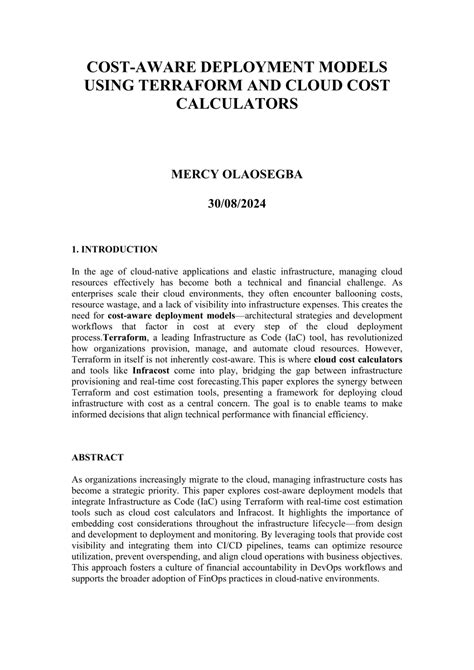 COST-AWARE DEPLOYMENT MODELS USING TERRAFORM AND CLOUD COST CALCULATORS

MERCY OLAOSEGBA

30/08/2024

1. INTRODUCTION

In the age of cloud-native applications and elastic infrastructure, managing cloud resources effectively has become both a technical and financial challenge. As enterprises scale their cloud environments, they often encounter ballooning costs, resource wastage, and a lack of visibility into infrastructure expenses. This creates the need for cost-aware deployment models—architectural strategies and development workflows that factor in cost at every step of the cloud deployment process.Terraform, a leading Infrastructure as Code (IaC) tool, has revolutionized how organizations provision, manage, and automate cloud resources. However, Terraform in itself is not inherently cost-aware. This is where cloud cost calculators and tools like Infracost come into play, bridging the gap between infrastructure provisioning and real-time cost forecasting.This paper explores the synergy between Terraform and cost estimation tools, presenting a framework for deploying cloud infrastructure with cost as a central concern. The goal is to enable teams to make informed decisions that align technical performance with financial efficiency.

ABSTRACT

As organizations increasingly migrate to the cloud, managing infrastructure costs has become a strategic priority. This paper explores cost-aware deployment models that integrate Infrastructure as Code (IaC) using Terraform with real-time cost estimation tools such as cloud cost calculators and Infracost. It highlights the importance of embedding cost considerations throughout the infrastructure lifecycle—from design and development to deployment and monitoring. By leveraging tools that provide cost visibility and integrating them into CI/CD pipelines, teams can optimize resource utilization, prevent overspending, and align cloud operations with business objectives. This approach fosters a culture of financial accountability in DevOps workflows and supports the broader adoption of FinOps practices in cloud-native environments.